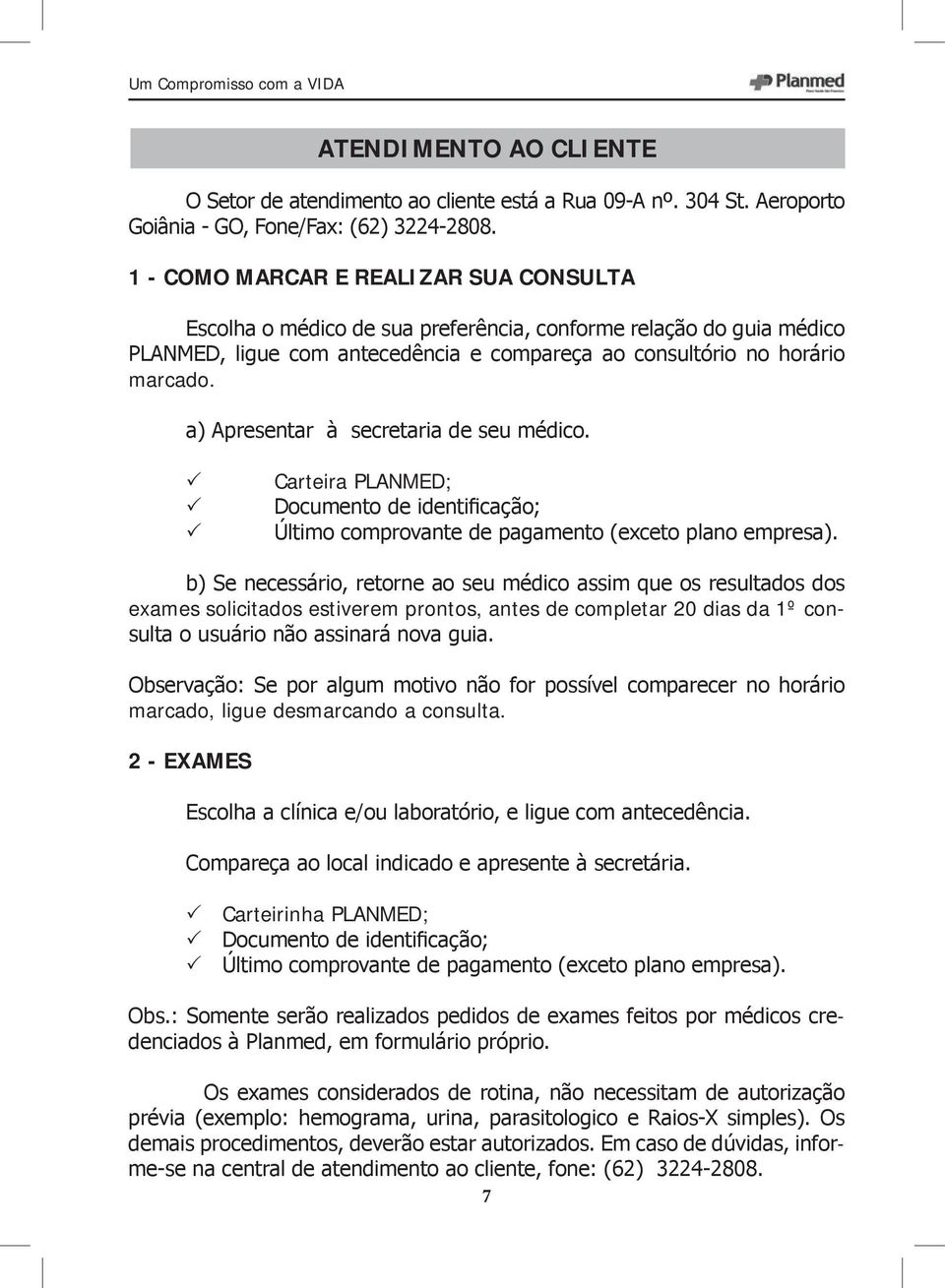 Um Compromisso com a VIDA

Planmed

ATENDIMENTO AO CLIENTE

O Setor de atendimento ao cliente está a Rua 09-A nº. 304 St. Aeroporto Goiânia - GO, Fone/Fax: (62) 3224-2808.

1 - COMO MARCAR E REALIZAR SUA CONSULTA

Escolha o médico de sua preferência, conforme relação do guia médico PLANMED, ligue com antecedência e compareça ao consultório no horário marcado.

a) Apresentar à secretaria de seu médico.

✓ Carteira PLANMED;
✓ Documento de identificação;
✓ Último comprovante de pagamento (exceto plano empresa).

b) Se necessário, retorne ao seu médico assim que os resultados dos exames solicitados estiverem prontos, antes de completar 20 dias da 1º consulta o usuário não assinará nova guia.

Observação: Se por algum motivo não for possível comparecer no horário marcado, ligue desmarcando a consulta.

2 - EXAMES

Escolha a clínica e/ou laboratório, e ligue com antecedência.

Compareça ao local indicado e apresente à secretária.

✓ Carteirinha PLANMED;
✓ Documento de identificação;
✓ Último comprovante de pagamento (exceto plano empresa).

Obs.: Somente serão realizados pedidos de exames feitos por médicos credenciados à Planmed, em formulário próprio.

Os exames considerados de rotina, não necessitam de autorização prévia (exemplo: hemograma, urina, parasitologico e Raios-X simples). Os demais procedimentos, deverão estar autorizados. Em caso de dúvidas, informe-se na central de atendimento ao cliente, fone: (62) 3224-2808.

7